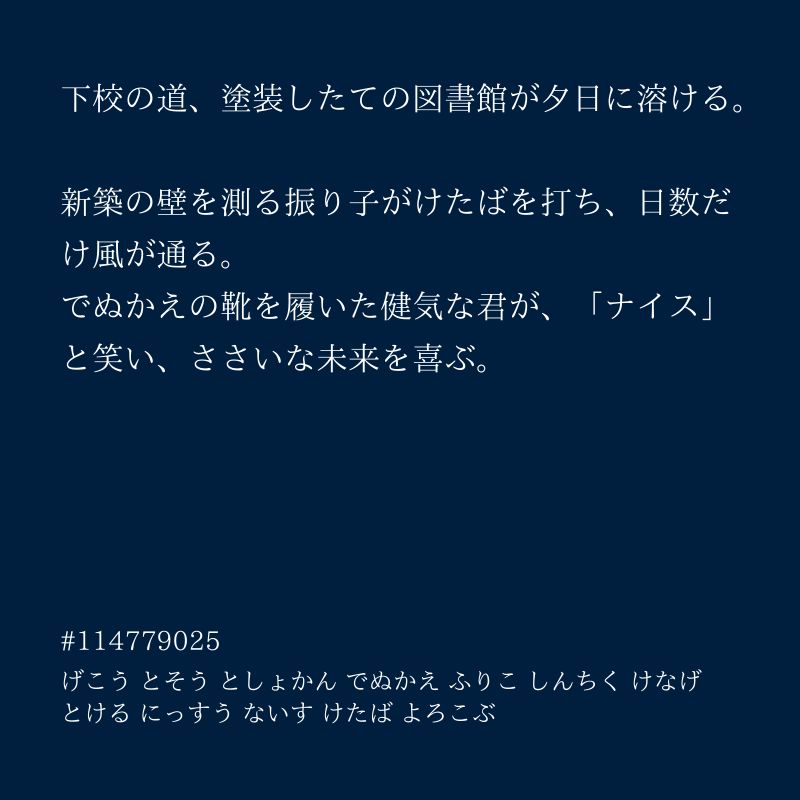 下校の道、塗装したての図書館が夕日に溶ける。

新築の壁を測る振り子がけたばを打ち、日数だけ風が通る。
でぬかえの靴を履いた健気な君が、「ナイス」と笑い、ささいな未来を喜ぶ。

#114779025
げこう とそう としょかん でぬかえ ふりこ しんちく けなげ とける にっすう ないす けたば よろこぶ